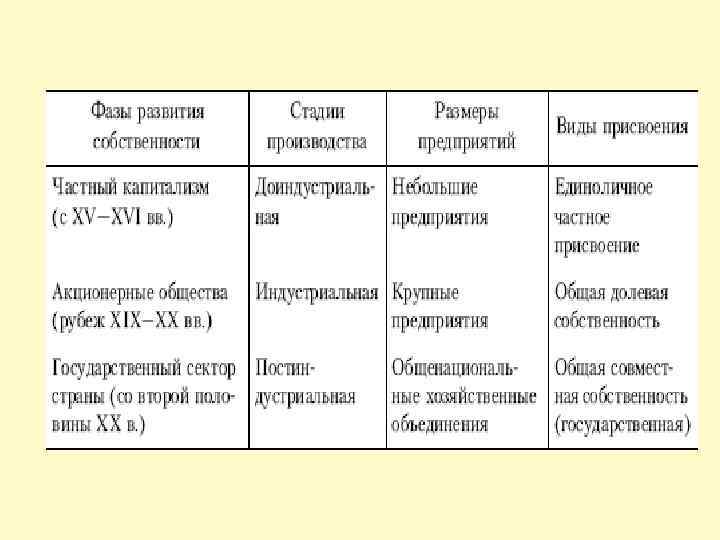 | Фазы развития собственности | Стадии производства | Размеры предприятий | Виды присвоения |
|---|---|---|---|
| Частный капитализм (с XV–XVI вв.) | Доиндустриальная | Небольшие предприятия | Единоличное частное присвоение |
| Акционерные общества (рубеж XIX–XX вв.) | Индустриальная | Крупные предприятия | Общая долевая собственность |
| Государственный сектор страны (со второй половины XX в.) | Постиндустриальная | Общенациональные хозяйственные объединения | Общая совместная собственность (государственная) |